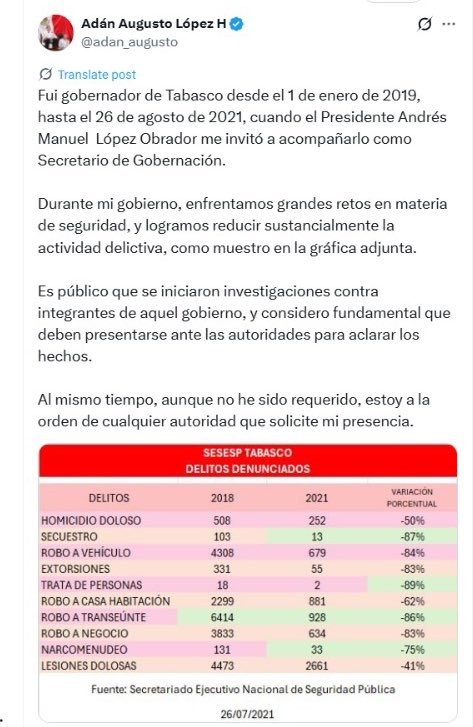 Adán Augusto López H
@adan_augusto

Translate post

Fui gobernador de Tabasco desde el 1 de enero de 2019, hasta el 26 de agosto de 2021, cuando el Presidente Andrés Manuel López Obrador me invitó a acompañarlo como Secretario de Gobernación.

Durante mi gobierno, enfrentamos grandes retos en materia de seguridad, y logramos reducir sustancialmente la actividad delictiva, como muestro en la gráfica adjunta.

Es público que se iniciaron investigaciones contra integrantes de aquel gobierno, y considero fundamental que deben presentarse ante las autoridades para aclarar los hechos.

Al mismo tiempo, aunque no he sido requerido, estoy a la orden de cualquier autoridad que solicite mi presencia.

SESESP TABASCO
DELITOS DENUNCIADOS

| DELITOS | 2018 | 2021 | VARIACIÓN PORCENTUAL |
|---|---|---|---|
| HOMICIDIO DOLOSO | 508 | 252 | -50% |
| SECUESTRO | 103 | 13 | -87% |
| ROBO A VEHÍCULO | 4308 | 679 | -84% |
| EXTORSIONES | 331 | 55 | -83% |
| TRATA DE PERSONAS | 18 | 2 | -89% |
| ROBO A CASA HABITACIÓN | 2299 | 881 | -62% |
| ROBO A TRANSEÚNTE | 6414 | 928 | -86% |
| ROBO A NEGOCIO | 3833 | 634 | -83% |
| NARCOMENUDEO | 131 | 33 | -75% |
| LESIONES DOLOSAS | 4473 | 2661 | -41% |

Fuente: Secretariado Ejecutivo Nacional de Seguridad Pública

26/07/2021